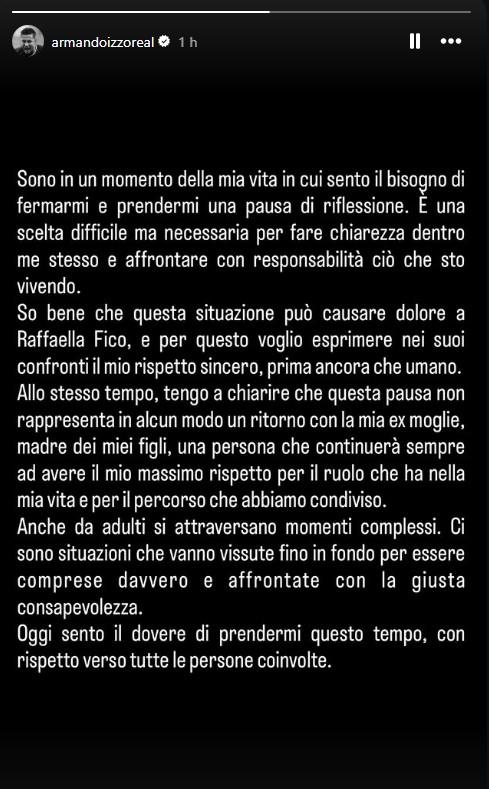 armandoizzoreal 1 h

Sono in un momento della mia vita in cui sento il bisogno di fermarmi e prendermi una pausa di riflessione. È una scelta difficile ma necessaria per fare chiarezza dentro me stesso e affrontare con responsabilità ciò che sto vivendo.
So bene che questa situazione può causare dolore a Raffaella Fico, e per questo voglio esprimere nei suoi confronti il mio rispetto sincero, prima ancora che umano.
Allo stesso tempo, tengo a chiarire che questa pausa non rappresenta in alcun modo un ritorno con la mia ex moglie, madre dei miei figli, una persona che continuerà sempre ad avere il mio massimo rispetto per il ruolo che ha nella mia vita e per il percorso che abbiamo condiviso.
Anche da adulti si attraversano momenti complessi. Ci sono situazioni che vanno vissute fino in fondo per essere comprese davvero e affrontate con la giusta consapevolezza.
Oggi sento il dovere di prendermi questo tempo, con rispetto verso tutte le persone coinvolte.